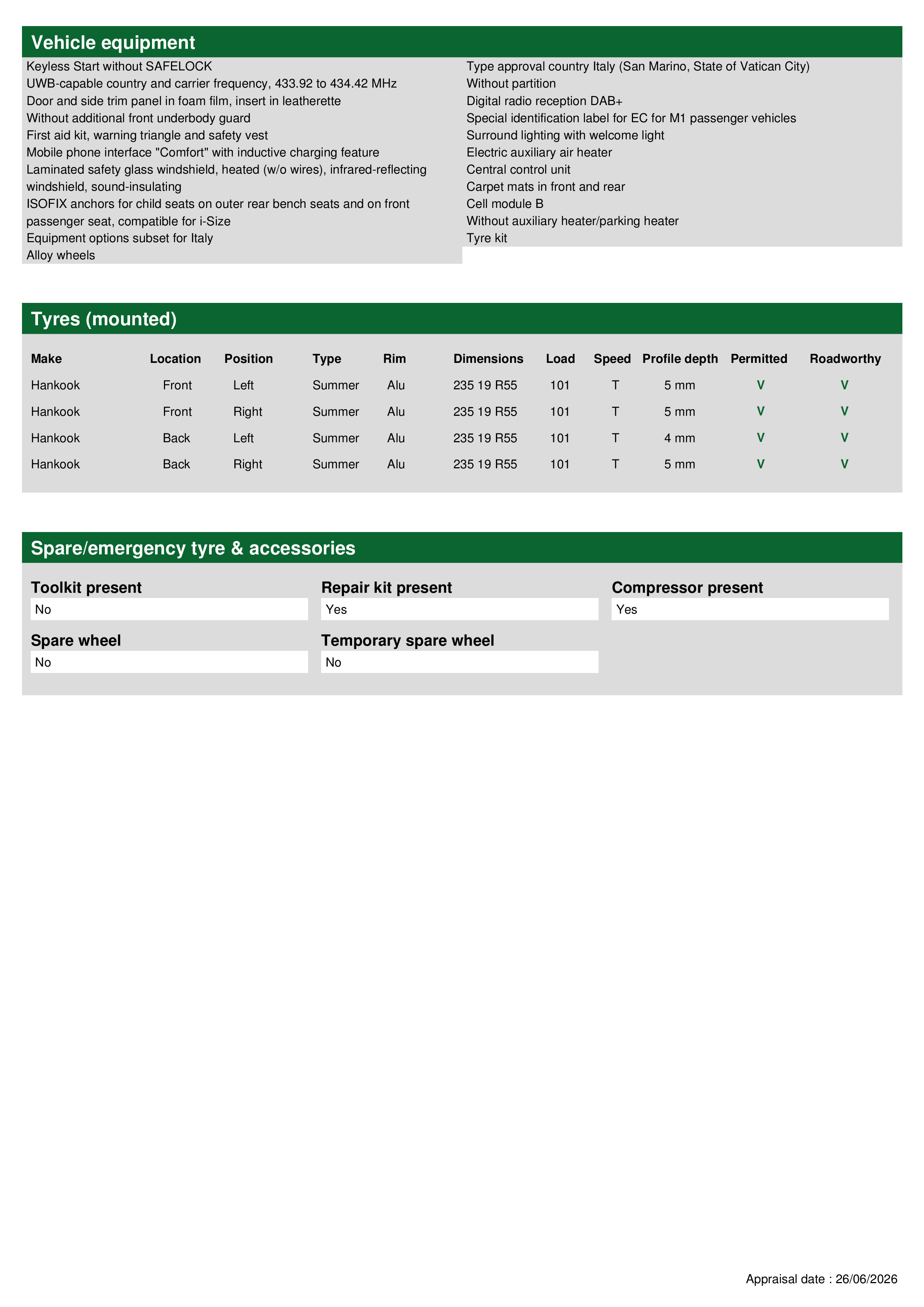 Vehicle equipment

Keyless Start without SAFELOCK
UWB-capable country and carrier frequency, 433.92 to 434.42 MHz
Door and side trim panel in foam film, insert in leatherette
Without additional front underbody guard
First aid kit, warning triangle and safety vest
Mobile phone interface "Comfort" with inductive charging feature
Laminated safety glass windshield, heated (w/o wires), infrared-reflecting windshield, sound-insulating
ISOFIX anchors for child seats on outer rear bench seats and on front passenger seat, compatible for i-Size
Equipment options subset for Italy
Alloy wheels

Type approval country Italy (San Marino, State of Vatican City)
Without partition
Digital radio reception DAB+
Special identification label for EC for M1 passenger vehicles
Surround lighting with welcome light
Electric auxiliary air heater
Central control unit
Carpet mats in front and rear
Cell module B
Without auxiliary heater/parking heater
Tyre kit

Tyres (mounted)

| Make | Location | Position | Type | Rim | Dimensions | Load | Speed | Profile depth | Permitted | Roadworthy |
|---|---|---|---|---|---|---|---|---|---|---|
| Hankook | Front | Left | Summer | Alu | 235 19 R55 | 101 | T | 5 mm | V | V |
| Hankook | Front | Right | Summer | Alu | 235 19 R55 | 101 | T | 5 mm | V | V |
| Hankook | Back | Left | Summer | Alu | 235 19 R55 | 101 | T | 4 mm | V | V |
| Hankook | Back | Right | Summer | Alu | 235 19 R55 | 101 | T | 5 mm | V | V |

Spare/emergency tyre & accessories

Toolkit present
No

Repair kit present
Yes

Compressor present
Yes

Spare wheel
No

Temporary spare wheel
No

Appraisal date : 26/06/2026